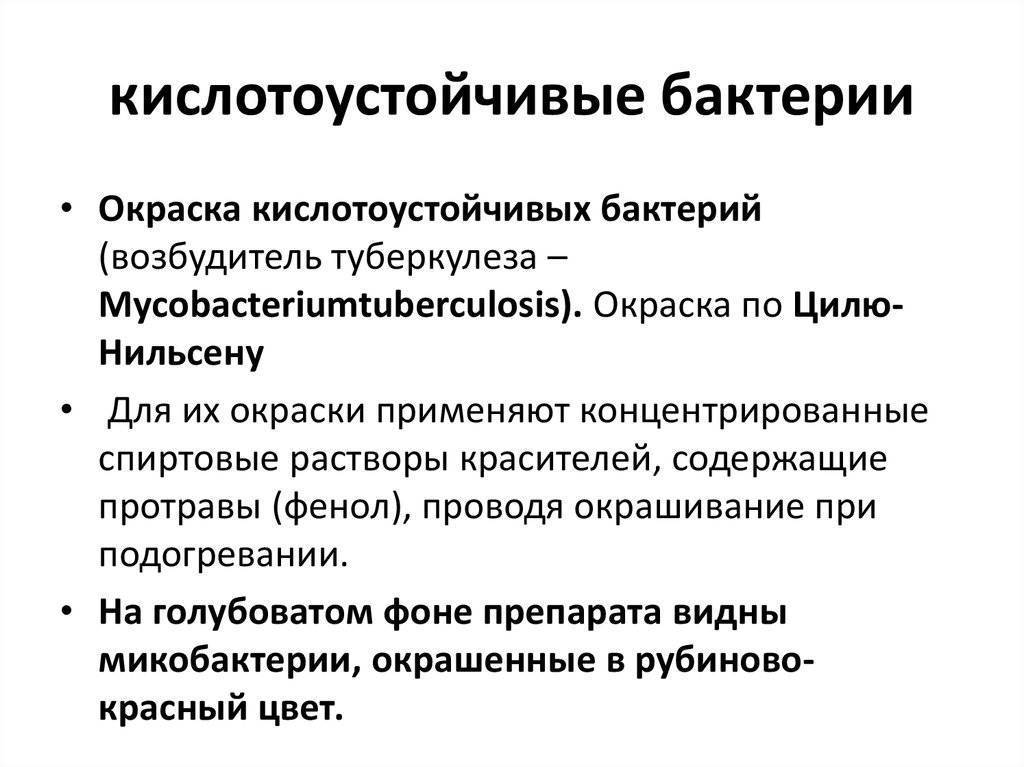 кислотоустойчивые бактерии

• Окраска кислотоустойчивых бактерий (возбудитель туберкулеза – Mycobacteriumtuberculosis). Окраска по Цилю-Нильсену

• Для их окраски применяют концентрированные спиртовые растворы красителей, содержащие протравы (фенол), проводя окрашивание при подогревании.

• На голубоватом фоне препарата видны микобактерии, окрашенные в рубиново-красный цвет.